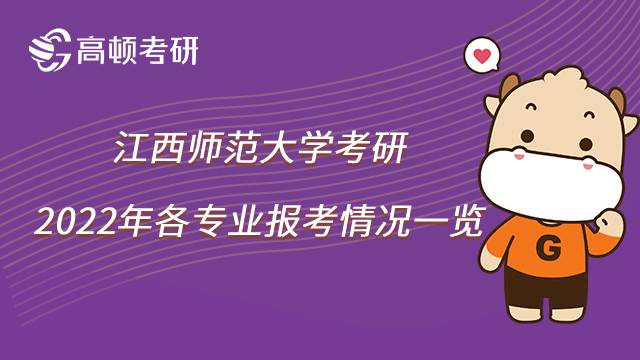 高顿考研

江西师范大学考研

2022年各专业报考情况一览

G